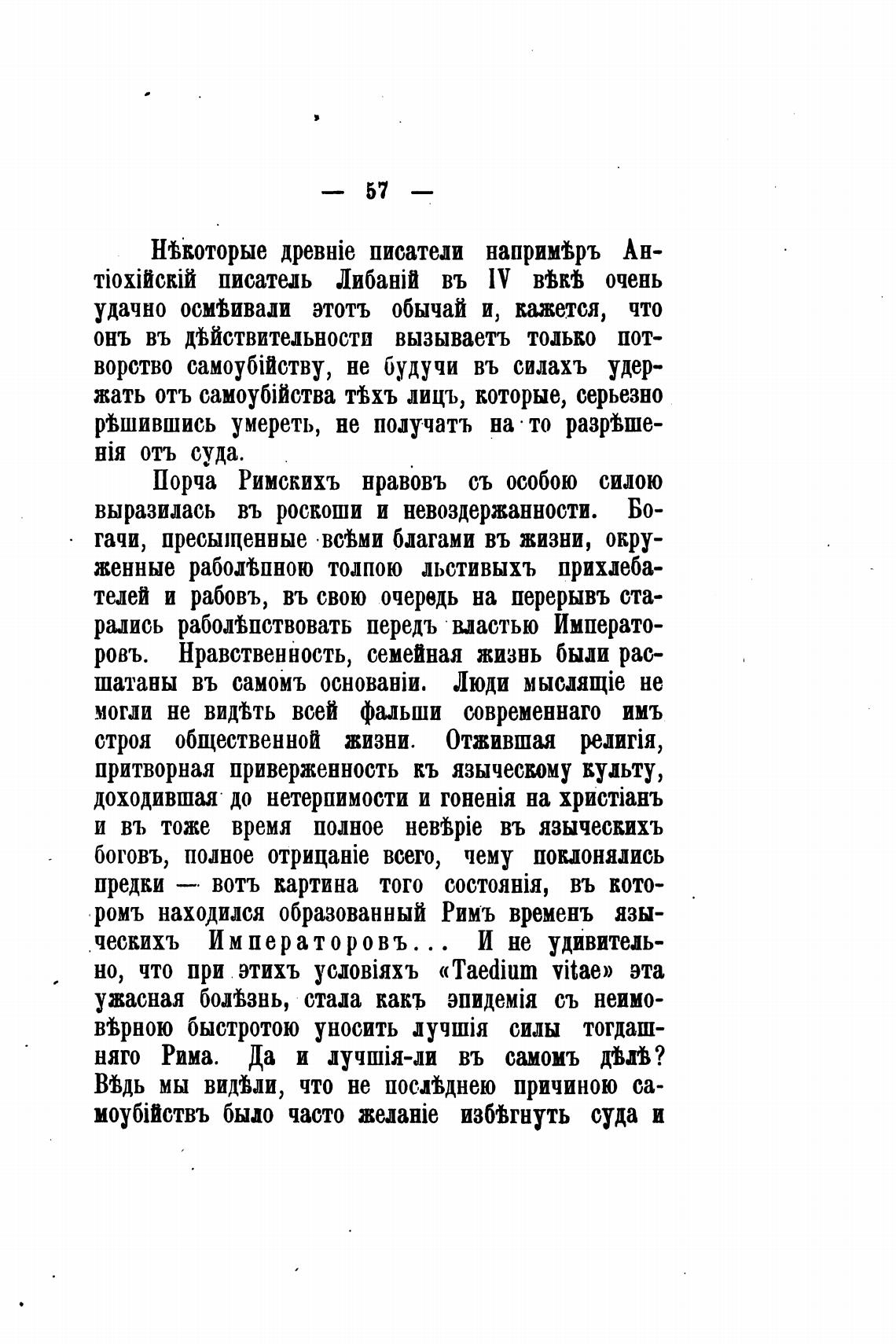 — 57 —

Нѣкоторые древніе писатели напримѣръ Антіохійскій писатель Либаній въ IV вѣкѣ очень удачно осмѣивали этотъ обычай и, кажется, что онъ въ дѣйствительности вызываетъ только потворство самоубійству, не будучи въ силахъ удержать отъ самоубійства тѣхъ лицъ, которые, серьезно рѣшившись умереть, не получатъ на то разрѣшенія отъ суда.

Порча Римскихъ нравовъ съ особою силою выразилась въ роскоши и невоздержанности. Богачи, пресыщенные всѣми благами въ жизни, окруженные раболѣпною толпою льстивыхъ прихлебателей и рабовъ, въ свою очередь на перерывъ старались раболѣпствовать передъ властью Императоровъ. Нравственность, семейная жизнь были расшатаны въ самомъ основаніи. Люди мыслящіе не могли не видѣть всей фальши современнаго имъ строя общественной жизни. Отжившая религія, притворная приверженность къ языческому культу, доходившая до нетерпимости и гоненія на христіанъ и въ тоже время полное невѣріе въ языческихъ боговъ, полное отрицаніе всего, чему поклонялись предки — вотъ картина того состоянія, въ которомъ находился образованный Римъ временъ языческихъ Императоровъ... И не удивительно, что при этихъ условіяхъ «Taedium vitae» эта ужасная болѣзнь, стала какъ эпидемія съ неимовѣрною быстротою уносить лучшія силы тогдашняго Рима. Да и лучшія-ли въ самомъ дѣлѣ? Вѣдь мы видѣли, что не послѣднею причиною самоубійствъ было часто желаніе избѣгнуть суда и